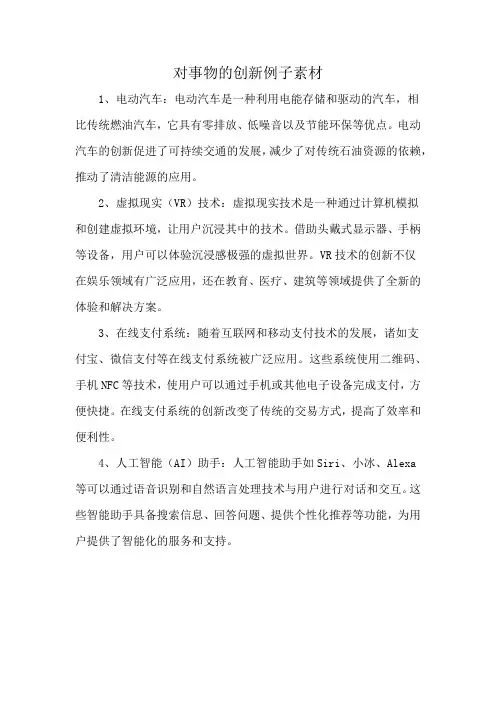 对事物的创新例子素材

1、电动汽车：电动汽车是一种利用电能存储和驱动的汽车，相比传统燃油汽车，它具有零排放、低噪音以及节能环保等优点。电动汽车的创新促进了可持续交通的发展，减少了对传统石油资源的依赖，推动了清洁能源的应用。

2、虚拟现实（VR）技术：虚拟现实技术是一种通过计算机模拟和创建虚拟环境，让用户沉浸其中的技术。借助头戴式显示器、手柄等设备，用户可以体验沉浸感极强的虚拟世界。VR技术的创新不仅在娱乐领域有广泛应用，还在教育、医疗、建筑等领域提供了全新的体验和解决方案。

3、在线支付系统：随着互联网和移动支付技术的发展，诸如支付宝、微信支付等在线支付系统被广泛应用。这些系统使用二维码、手机NFC等技术，使用户可以通过手机或其他电子设备完成支付，方便快捷。在线支付系统的创新改变了传统的交易方式，提高了效率和便利性。

4、人工智能（AI）助手：人工智能助手如Siri、小冰、Alexa等可以通过语音识别和自然语言处理技术与用户进行对话和交互。这些智能助手具备搜索信息、回答问题、提供个性化推荐等功能，为用户提供了智能化的服务和支持。